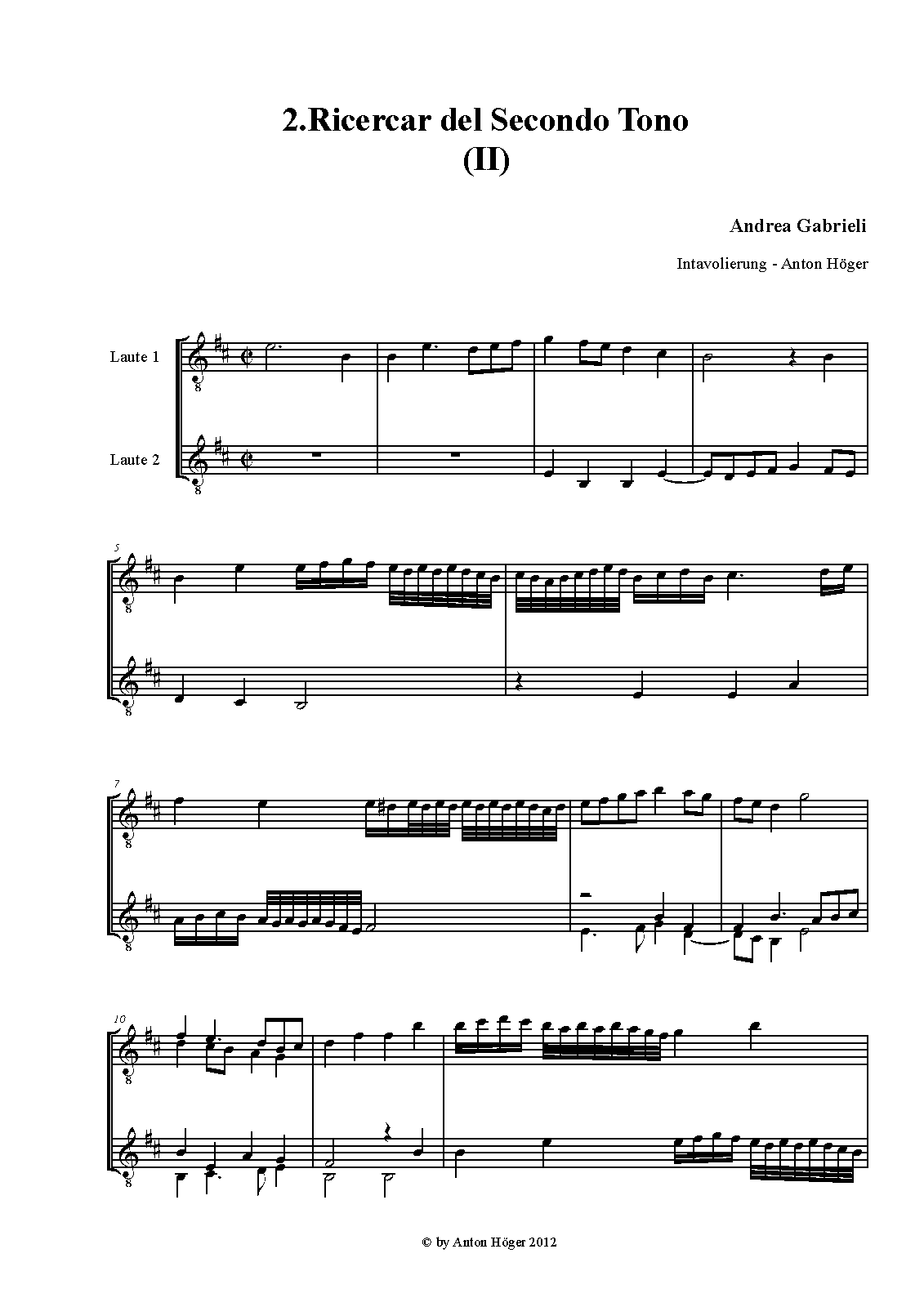 2.Ricercar del Secondo Tono
(II)

Andrea Gabrieli

Intavolierung - Anton Höger

Laute 1

Laute 2

5

7

10

© by Anton Höger 2012